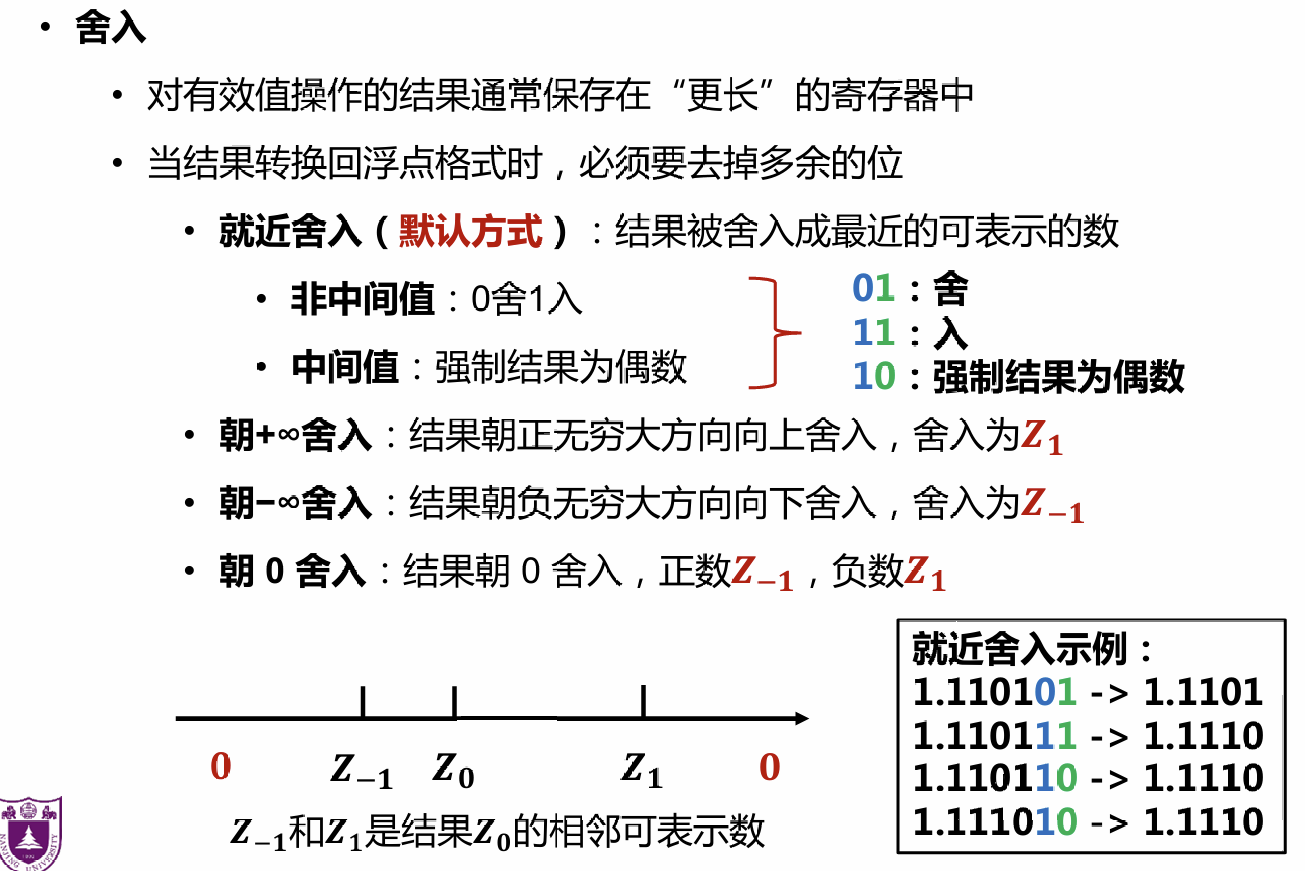 • 舍入

• 对有效值操作的结果通常保存在“更长”的寄存器中

• 当结果转换回浮点格式时，必须要去掉多余的位

• 就近舍入（默认方式）：结果被舍入成最近的可表示的数

• 非中间值：0舍1入

• 中间值：强制结果为偶数

01：舍
11：入
10：强制结果为偶数

• 朝+∞舍入：结果朝正无穷大方向向上舍入，舍入为$Z_1$

• 朝−∞舍入：结果朝负无穷大方向向下舍入，舍入为$Z_{-1}$

• 朝 0 舍入：结果朝 0 舍入，正数$Z_{-1}$，负数$Z_1$

0 $Z_{-1}$ $Z_0$ $Z_1$ 0

$Z_{-1}$和$Z_1$是结果$Z_0$的相邻可表示数

就近舍入示例：
1.110101 -> 1.1101
1.110111 -> 1.1110
1.110110 -> 1.1110
1.111010 -> 1.1110

NANJING UNIVERSITY